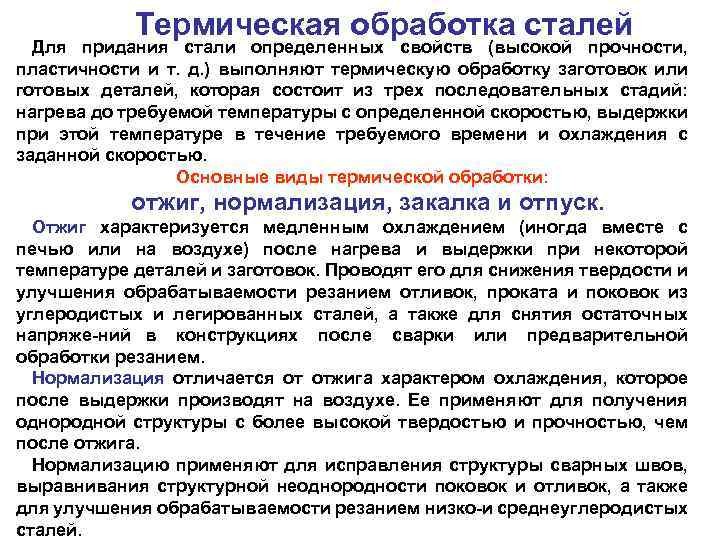 Термическая обработка сталей

Для придания стали определенных свойств (высокой прочности, пластичности и т. д.) выполняют термическую обработку заготовок или готовых деталей, которая состоит из трех последовательных стадий: нагрева до требуемой температуры с определенной скоростью, выдержки при этой температуре в течение требуемого времени и охлаждения с заданной скоростью.

Основные виды термической обработки:

отжиг, нормализация, закалка и отпуск.

Отжиг характеризуется медленным охлаждением (иногда вместе с печью или на воздухе) после нагрева и выдержки при некоторой температуре деталей и заготовок. Проводят его для снижения твердости и улучшения обрабатываемости резанием отливок, проката и поковок из углеродистых и легированных сталей, а также для снятия остаточных напряже-ний в конструкциях после сварки или предварительной обработки резанием.

Нормализация отличается от отжига характером охлаждения, которое после выдержки производят на воздухе. Ее применяют для получения однородной структуры с более высокой твердостью и прочностью, чем после отжига.

Нормализацию применяют для исправления структуры сварных швов, выравнивания структурной неоднородности поковок и отливок, а также для улучшения обрабатываемости резанием низко-и среднеуглеродистых сталей.